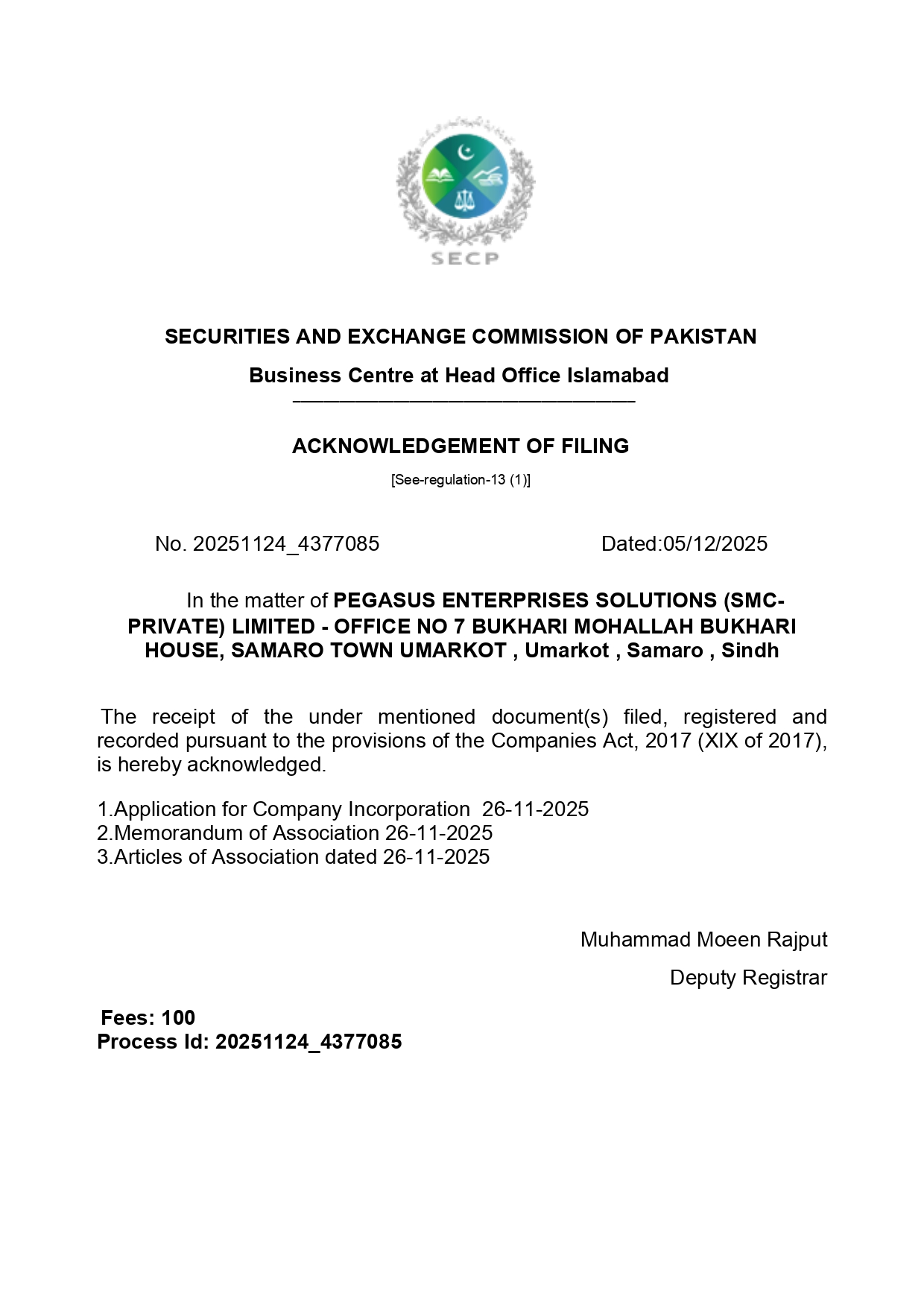 SECP

SECURITIES AND EXCHANGE COMMISSION OF PAKISTAN

Business Centre at Head Office Islamabad

ACKNOWLEDGEMENT OF FILING

[See-regulation-13 (1)]

No. 20251124_4377085 Dated:05/12/2025

In the matter of PEGASUS ENTERPRISES SOLUTIONS (SMC-PRIVATE) LIMITED - OFFICE NO 7 BUKHARI MOHALLAH BUKHARI HOUSE, SAMARO TOWN UMARKOT , Umarkot , Samaro , Sindh

The receipt of the under mentioned document(s) filed, registered and recorded pursuant to the provisions of the Companies Act, 2017 (XIX of 2017), is hereby acknowledged.

1.Application for Company Incorporation 26-11-2025
2.Memorandum of Association 26-11-2025
3.Articles of Association dated 26-11-2025

Muhammad Moeen Rajput

Deputy Registrar

Fees: 100
Process Id: 20251124_4377085